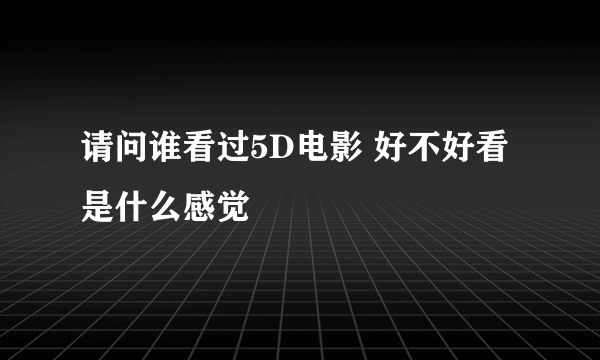 请问谁看过5D电影 好不好看是什么感觉